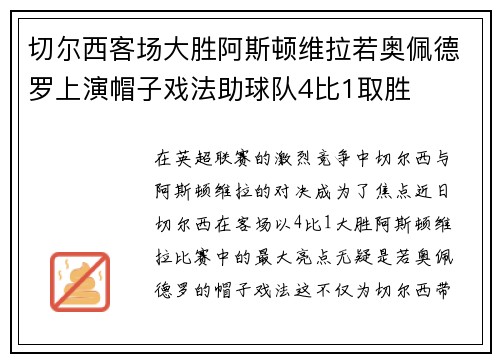 切尔西客场大胜阿斯顿维拉若奥佩德罗上演帽子戏法助球队4比1取胜

在英超联赛的激烈竞争中切尔西与阿斯顿维拉的对决成为了焦点近日切尔西在客场以4比1大胜阿斯顿维拉比赛中的最大亮点无疑是若奥佩德罗的帽子戏法这不仅为切尔西带